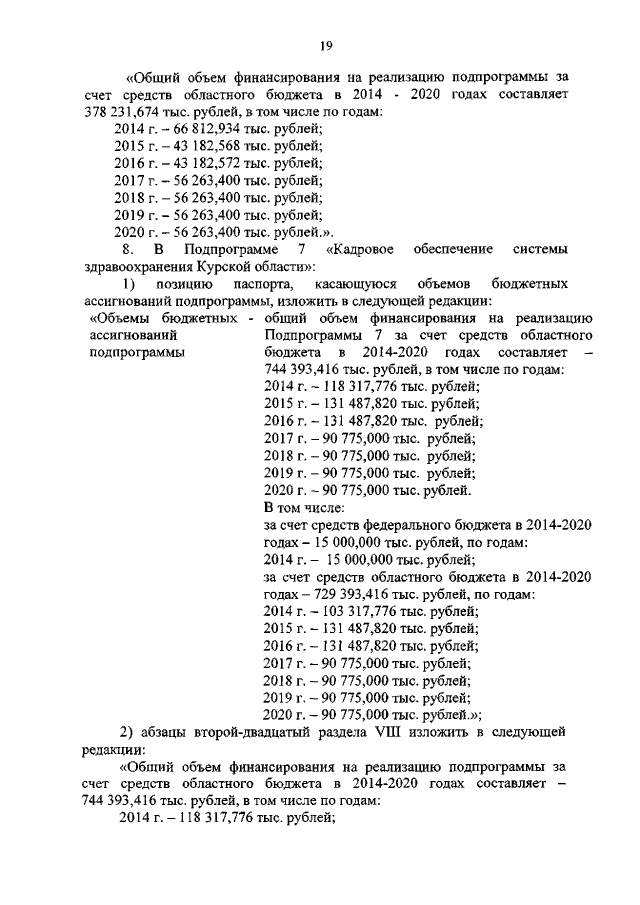 19

«Общий объем финансирования на реализацию подпрограммы за счет средств областного бюджета в 2014 - 2020 годах составляет 378 231,674 тыс. рублей, в том числе по годам:
2014 г. – 66 812,934 тыс. рублей;
2015 г. – 43 182,568 тыс. рублей;
2016 г. – 43 182,572 тыс. рублей;
2017 г. – 56 263,400 тыс. рублей;
2018 г. – 56 263,400 тыс. рублей;
2019 г. – 56 263,400 тыс. рублей;
2020 г. – 56 263,400 тыс. рублей.».

8. В Подпрограмме 7 «Кадровое обеспечение системы здравоохранения Курской области»:

1) позицию паспорта, касающуюся объемов бюджетных ассигнований подпрограммы, изложить в следующей редакции:

«Объемы бюджетных ассигнований подпрограммы - общий объем финансирования на реализацию Подпрограммы 7 за счет средств областного бюджета в 2014-2020 годах составляет – 744 393,416 тыс. рублей, в том числе по годам:
2014 г. – 118 317,776 тыс. рублей;
2015 г. – 131 487,820 тыс. рублей;
2016 г. – 131 487,820 тыс. рублей;
2017 г. – 90 775,000 тыс. рублей;
2018 г. – 90 775,000 тыс. рублей;
2019 г. – 90 775,000 тыс. рублей;
2020 г. – 90 775,000 тыс. рублей.
В том числе:
за счет средств федерального бюджета в 2014-2020 годах – 15 000,000 тыс. рублей, по годам:
2014 г. – 15 000,000 тыс. рублей;
за счет средств областного бюджета в 2014-2020 годах – 729 393,416 тыс. рублей, по годам:
2014 г. – 103 317,776 тыс. рублей;
2015 г. – 131 487,820 тыс. рублей;
2016 г. – 131 487,820 тыс. рублей;
2017 г. – 90 775,000 тыс. рублей;
2018 г. – 90 775,000 тыс. рублей;
2019 г. – 90 775,000 тыс. рублей;
2020 г. – 90 775,000 тыс. рублей.»;

2) абзацы второй-двадцатый раздела VIII изложить в следующей редакции:

«Общий объем финансирования на реализацию подпрограммы за счет средств областного бюджета в 2014-2020 годах составляет – 744 393,416 тыс. рублей, в том числе по годам:
2014 г. – 118 317,776 тыс. рублей;